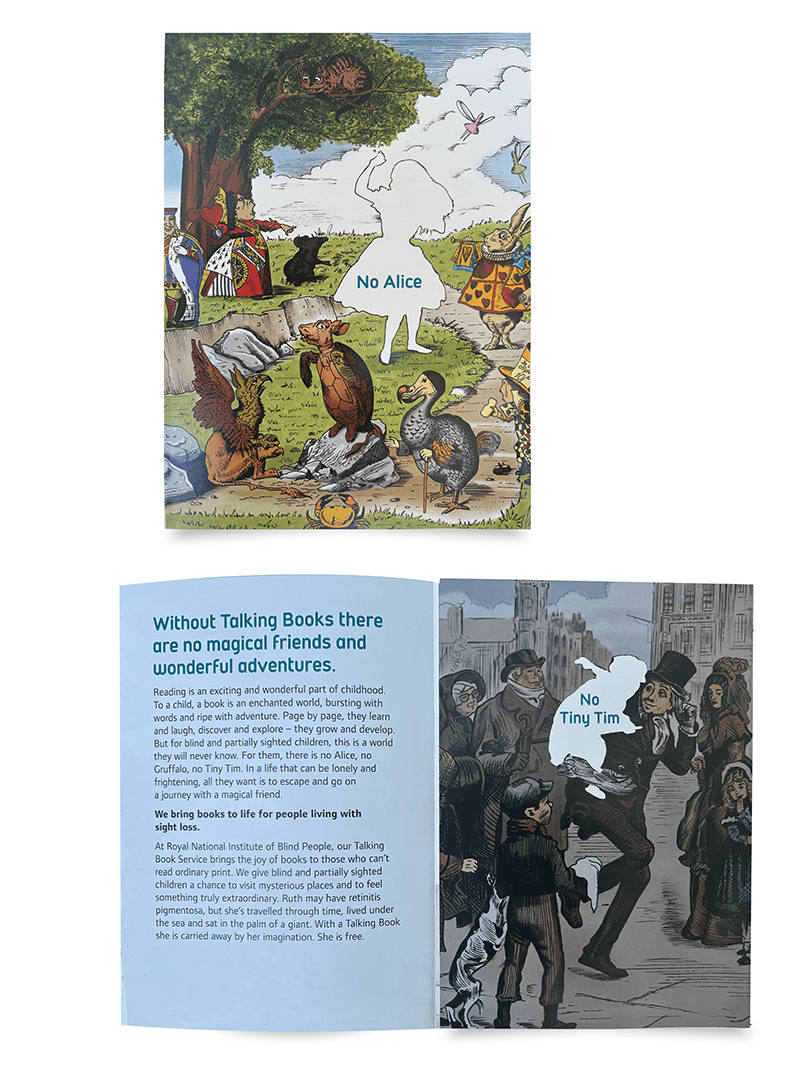 No Alice

Without Talking Books there are no magical friends and wonderful adventures.

Reading is an exciting and wonderful part of childhood. To a child, a book is an enchanted world, bursting with words and ripe with adventure. Page by page, they learn and laugh, discover and explore – they grow and develop. But for blind and partially sighted children, this is a world they will never know. For them, there is no Alice, no Gruffalo, no Tiny Tim. In a life that can be lonely and frightening, all they want is to escape and go on a journey with a magical friend.

We bring books to life for people living with sight loss.

At Royal National Institute of Blind People, our Talking Book Service brings the joy of books to those who can't read ordinary print. We give blind and partially sighted children a chance to visit mysterious places and to feel something truly extraordinary. Ruth may have retinitis pigmentosa, but she's travelled through time, lived under the sea and sat in the palm of a giant. With a Talking Book she is carried away by her imagination. She is free.

No
Tiny Tim